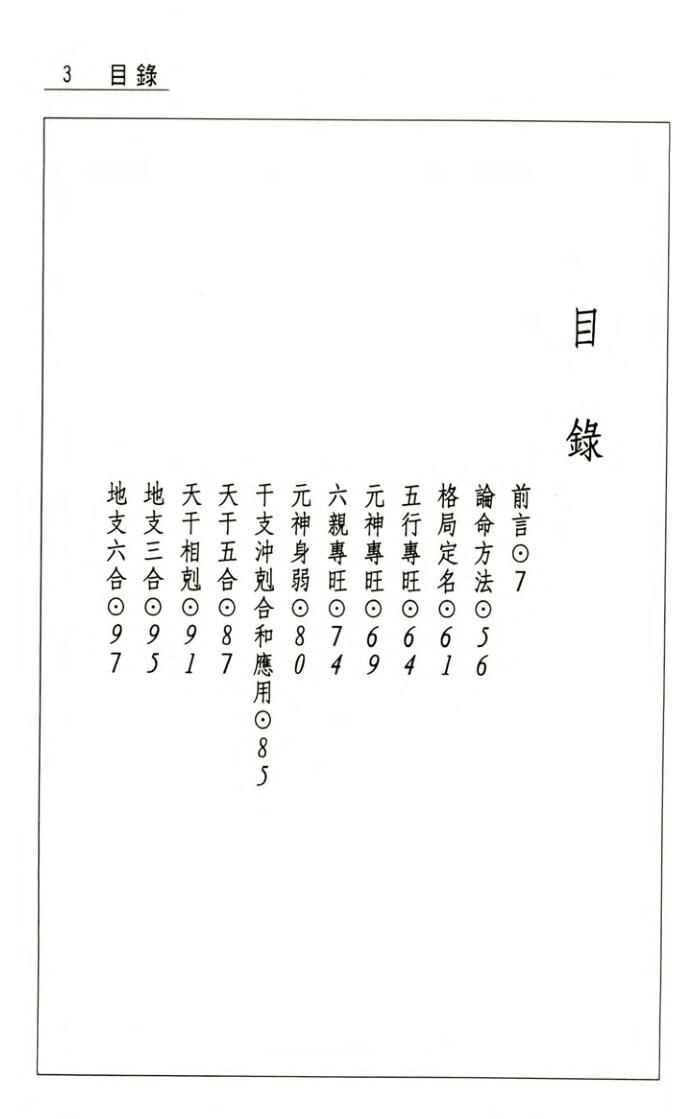 3 目錄

目錄

前言⊙7
論命方法⊙56
格局定名⊙61
五行專旺⊙64
元神專旺⊙69
六親專旺⊙74
元神身弱⊙80
干支沖剋合和應用⊙85
天干五合⊙87
天干相剋⊙91
地支三合⊙95
地支六合⊙97